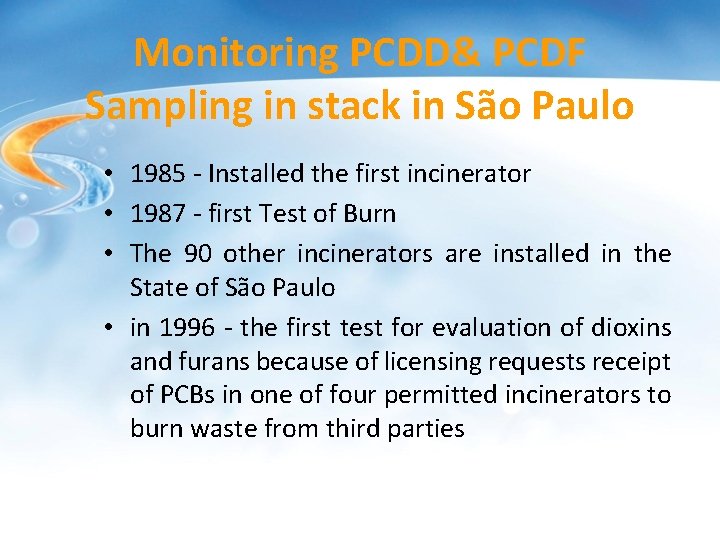 Monitoring PCDD& PCDF Sampling in stack in São Paulo

• 1985 - Installed the first incinerator
• 1987 - first Test of Burn
• The 90 other incinerators are installed in the State of São Paulo
• in 1996 - the first test for evaluation of dioxins and furans because of licensing requests receipt of PCBs in one of four permitted incinerators to burn waste from third parties